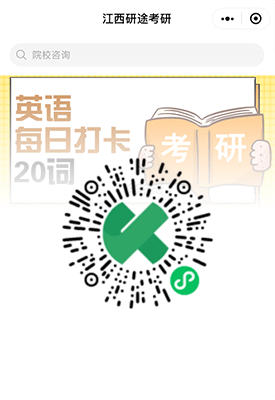 江西研途考研

院校咨询

英语
每日打卡
20词

考 研